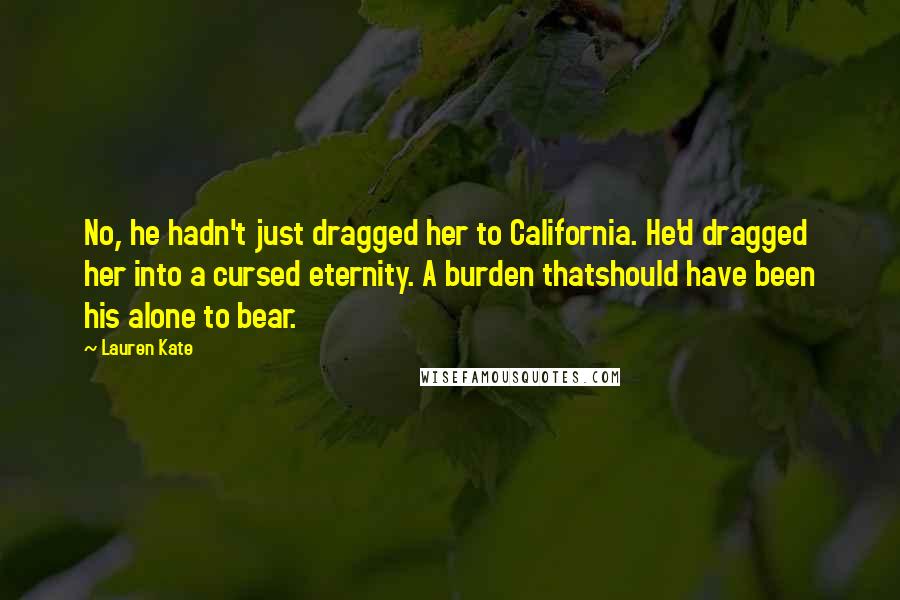 No, he hadn't just dragged her to California. He'd dragged her into a cursed eternity. A burden thatshould have been his alone to bear.

~ Lauren Kate

WISEFAMOUSQUOTES.COM